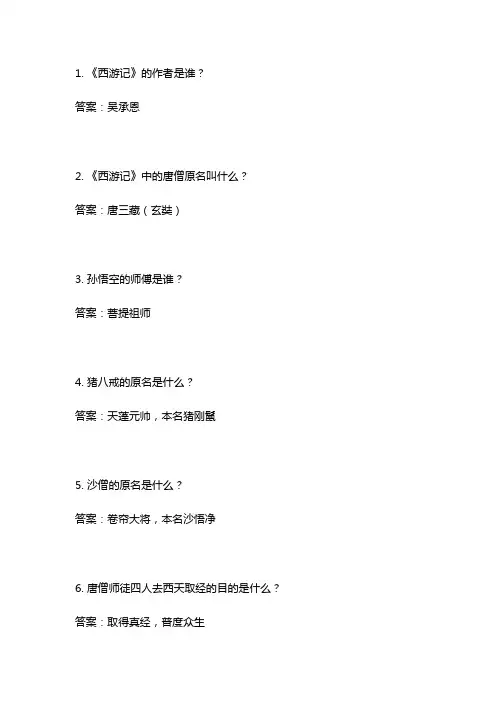 1. 《西游记》的作者是谁？

答案：吴承恩

2. 《西游记》中的唐僧原名叫什么？

答案：唐三藏（玄奘）

3. 孙悟空的师傅是谁？

答案：菩提祖师

4. 猪八戒的原名是什么？

答案：天蓬元帅，本名猪刚鬣

5. 沙僧的原名是什么？

答案：卷帘大将，本名沙悟净

6. 唐僧师徒四人去西天取经的目的是什么？

答案：取得真经，普度众生